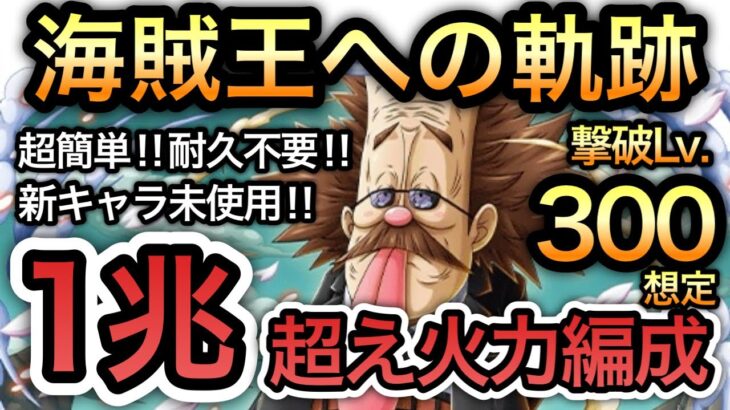 海賊王への軌跡

超簡単!!耐久不要!!
新キャラ未使用!!

撃破Lv.
300
想定

1兆
超え火力編成